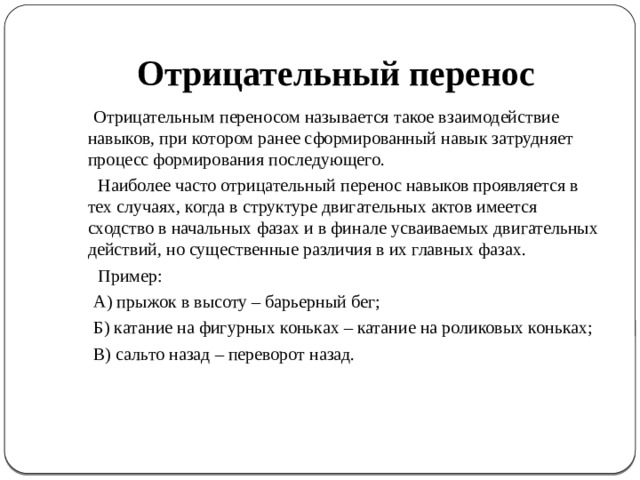 Отрицательный перенос

Отрицательным переносом называется такое взаимодействие навыков, при котором ранее сформированный навык затрудняет процесс формирования последующего.

Наиболее часто отрицательный перенос навыков проявляется в тех случаях, когда в структуре двигательных актов имеется сходство в начальных фазах и в финале усваиваемых двигательных действий, но существенные различия в их главных фазах.

Пример:

А) прыжок в высоту – барьерный бег;

Б) катание на фигурных коньках – катание на роликовых коньках;

В) сальто назад – переворот назад.